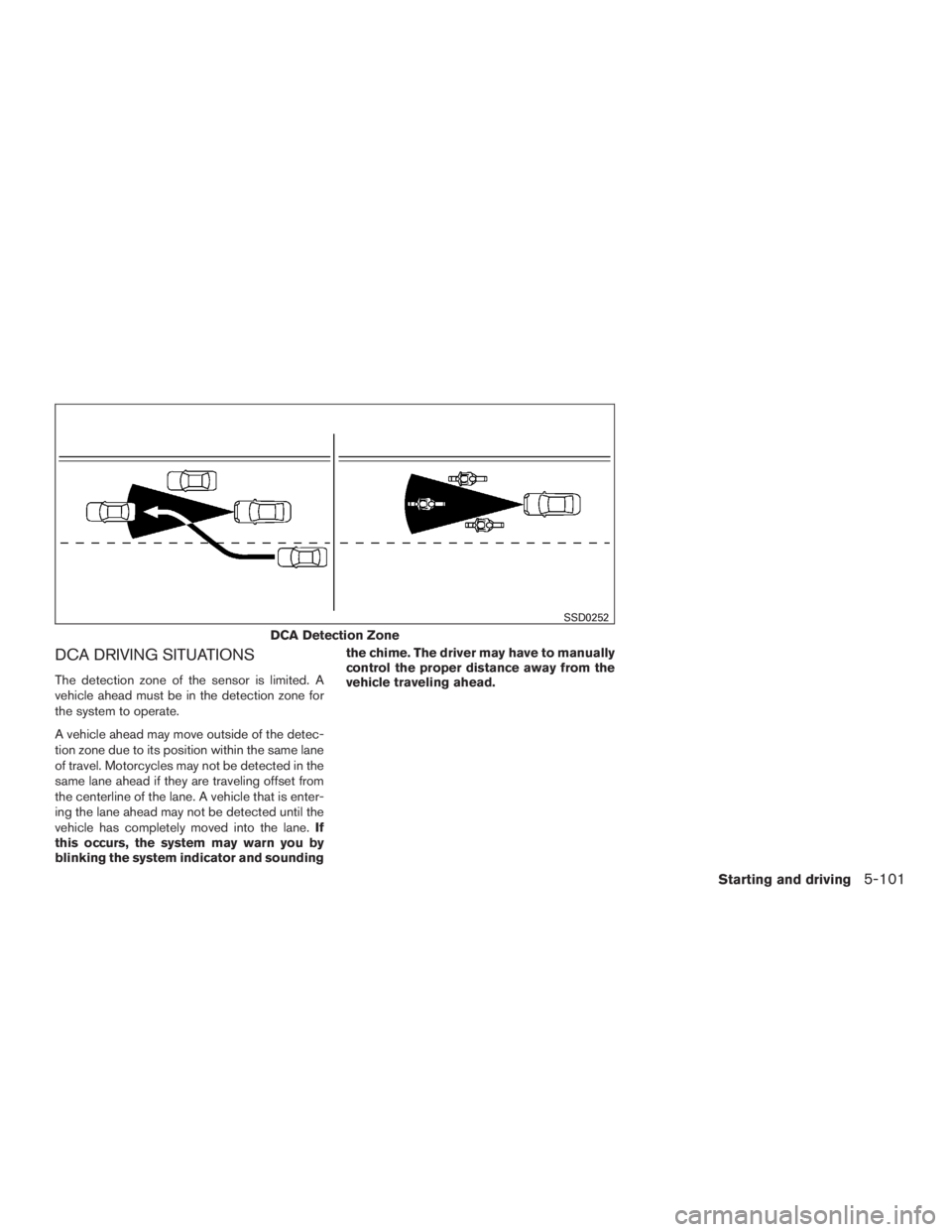 SSD0252

DCA Detection Zone

DCA DRIVING SITUATIONS

The detection zone of the sensor is limited. A vehicle ahead must be in the detection zone for the system to operate.

A vehicle ahead may move outside of the detection zone due to its position within the same lane of travel. Motorcycles may not be detected in the same lane ahead if they are traveling offset from the centerline of the lane. A vehicle that is entering the lane ahead may not be detected until the vehicle has completely moved into the lane. If this occurs, the system may warn you by blinking the system indicator and sounding the chime. The driver may have to manually control the proper distance away from the vehicle traveling ahead.

Starting and driving 5-101

carmanualsonline.info